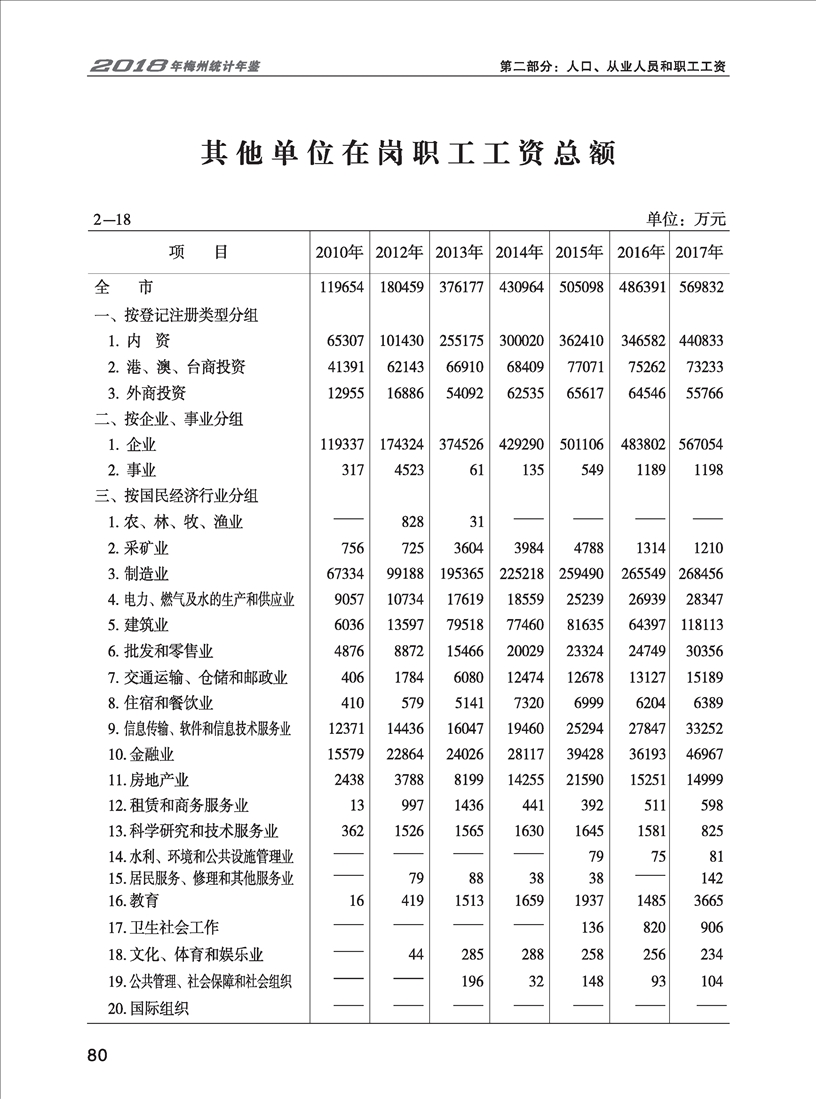 2018年梅州统计年鉴

第二部分：人口、从业人员和职工工资

其他单位在岗职工工资总额

2—18

单位：万元

| 项　　目 | 2010年 | 2012年 | 2013年 | 2014年 | 2015年 | 2016年 | 2017年 |
|---|---|---|---|---|---|---|---|
| 全　市 | 119654 | 180459 | 376177 | 430964 | 505098 | 486391 | 569832 |
| 一、按登记注册类型分组 | | | | | | | |
| 1. 内　资 | 65307 | 101430 | 255175 | 300020 | 362410 | 346582 | 440833 |
| 2. 港、澳、台商投资 | 41391 | 62143 | 66910 | 68409 | 77071 | 75262 | 73233 |
| 3. 外商投资 | 12955 | 16886 | 54092 | 62535 | 65617 | 64546 | 55766 |
| 二、按企业、事业分组 | | | | | | | |
| 1. 企业 | 119337 | 174324 | 374526 | 429290 | 501106 | 483802 | 567054 |
| 2. 事业 | 317 | 4523 | 61 | 135 | 549 | 1189 | 1198 |
| 三、按国民经济行业分组 | | | | | | | |
| 1. 农、林、牧、渔业 | —— | 828 | 31 | —— | —— | —— | —— |
| 2. 采矿业 | 756 | 725 | 3604 | 3984 | 4788 | 1314 | 1210 |
| 3. 制造业 | 67334 | 99188 | 195365 | 225218 | 259490 | 265549 | 268456 |
| 4. 电力、燃气及水的生产和供应业 | 9057 | 10734 | 17619 | 18559 | 25239 | 26939 | 28347 |
| 5. 建筑业 | 6036 | 13597 | 79518 | 77460 | 81635 | 64397 | 118113 |
| 6. 批发和零售业 | 4876 | 8872 | 15466 | 20029 | 23324 | 24749 | 30356 |
| 7. 交通运输、仓储和邮政业 | 406 | 1784 | 6080 | 12474 | 12678 | 13127 | 15189 |
| 8. 住宿和餐饮业 | 410 | 579 | 5141 | 7320 | 6999 | 6204 | 6389 |
| 9. 信息传输、软件和信息技术服务业 | 12371 | 14436 | 16047 | 19460 | 25294 | 27847 | 33252 |
| 10. 金融业 | 15579 | 22864 | 24026 | 28117 | 39428 | 36193 | 46967 |
| 11. 房地产业 | 2438 | 3788 | 8199 | 14255 | 21590 | 15251 | 14999 |
| 12. 租赁和商务服务业 | 13 | 997 | 1436 | 441 | 392 | 511 | 598 |
| 13. 科学研究和技术服务业 | 362 | 1526 | 1565 | 1630 | 1645 | 1581 | 825 |
| 14. 水利、环境和公共设施管理业 | —— | —— | —— | —— | 79 | 75 | 81 |
| 15. 居民服务、修理和其他服务业 | —— | 79 | 88 | 38 | 38 | —— | 142 |
| 16. 教育 | 16 | 419 | 1513 | 1659 | 1937 | 1485 | 3665 |
| 17. 卫生社会工作 | —— | —— | —— | —— | 136 | 820 | 906 |
| 18. 文化、体育和娱乐业 | —— | 44 | 285 | 288 | 258 | 256 | 234 |
| 19. 公共管理、社会保障和社会组织 | —— | —— | 196 | 32 | 148 | 93 | 104 |
| 20. 国际组织 | —— | —— | —— | —— | —— | —— | —— |

80